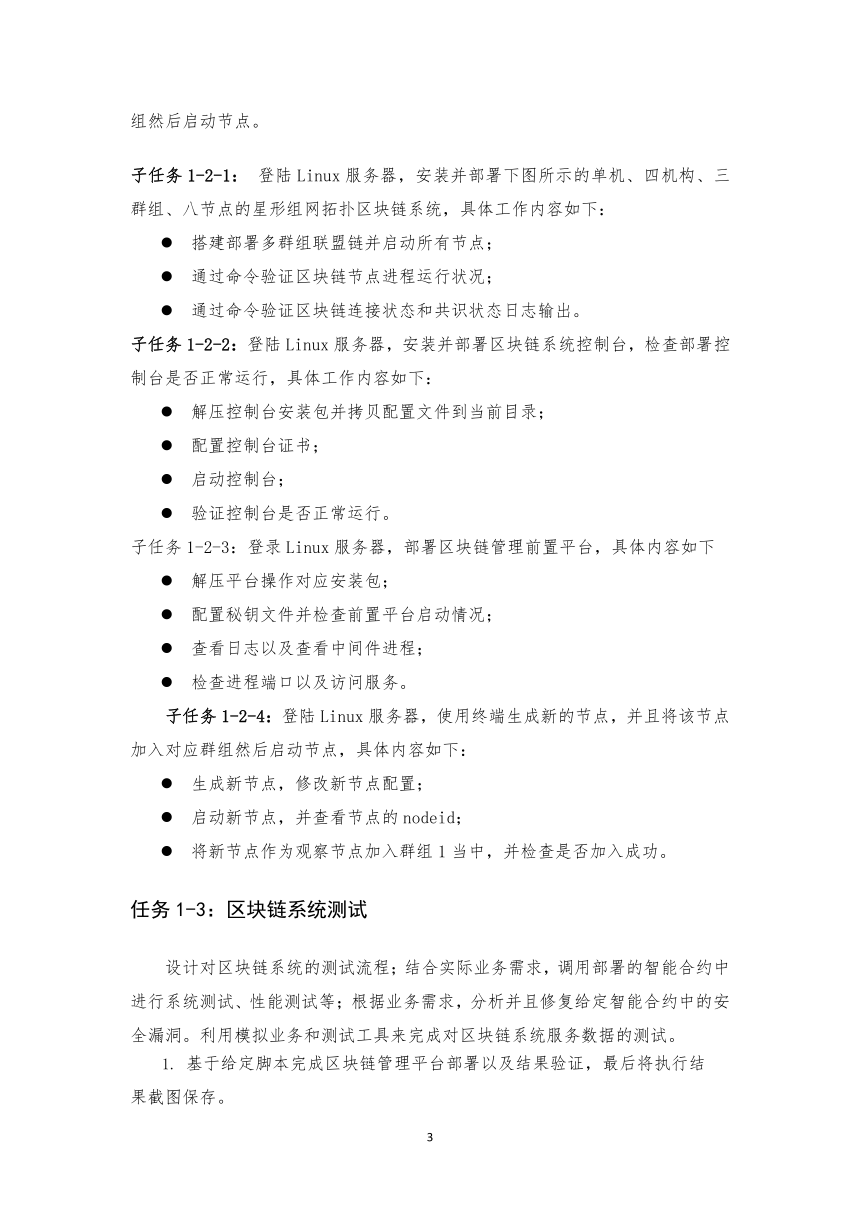 组然后启动节点。

子任务 1-2-1： 登陆 Linux 服务器，安装并部署下图所示的单机、四机构、三群组、八节点的星形组网拓扑区块链系统，具体工作内容如下：

● 搭建部署多群组联盟链并启动所有节点；

● 通过命令验证区块链节点进程运行状况；

● 通过命令验证区块链连接状态和共识状态日志输出。

子任务 1-2-2：登陆 Linux 服务器，安装并部署区块链系统控制台，检查部署控制台是否正常运行，具体工作内容如下：

● 解压控制台安装包并拷贝配置文件到当前目录；

● 配置控制台证书；

● 启动控制台；

● 验证控制台是否正常运行。

子任务 1-2-3：登录 Linux 服务器，部署区块链管理前置平台，具体内容如下

● 解压平台操作对应安装包；

● 配置秘钥文件并检查前置平台启动情况；

● 查看日志以及查看中间件进程；

● 检查进程端口以及访问服务。

子任务 1-2-4：登陆 Linux 服务器，使用终端生成新的节点，并且将该节点加入对应群组然后启动节点，具体内容如下：

● 生成新节点，修改新节点配置；

● 启动新节点，并查看节点的 nodeid；

● 将新节点作为观察节点加入群组 1 当中，并检查是否加入成功。

任务 1-3：区块链系统测试

设计对区块链系统的测试流程；结合实际业务需求，调用部署的智能合约中进行系统测试、性能测试等；根据业务需求，分析并且修复给定智能合约中的安全漏洞。利用模拟业务和测试工具来完成对区块链系统服务数据的测试。

1. 基于给定脚本完成区块链管理平台部署以及结果验证，最后将执行结果截图保存。

3